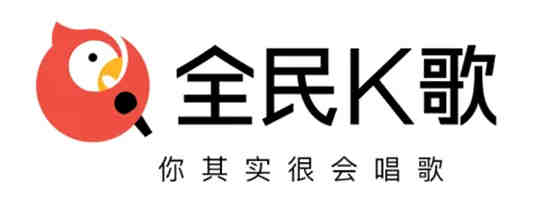 全民K歌

你其实很会唱歌